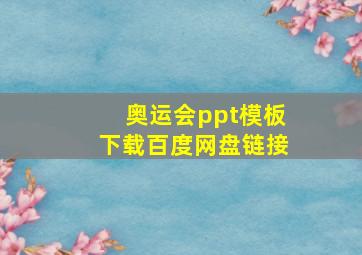 奥运会ppt模板
下载百度网盘链接